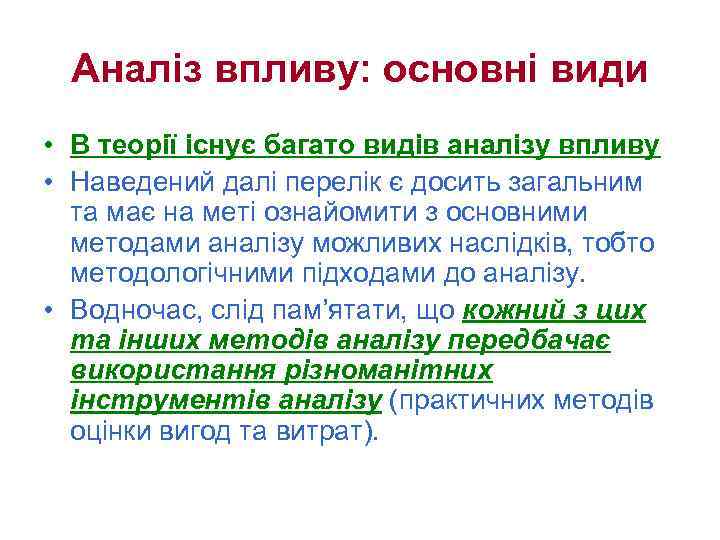 Аналіз впливу: основні види

• В теорії існує багато видів аналізу впливу
• Наведений далі перелік є досить загальним та має на меті ознайомити з основними методами аналізу можливих наслідків, тобто методологічними підходами до аналізу.
• Водночас, слід пам'ятати, що кожний з цих та інших методів аналізу передбачає використання різноманітних інструментів аналізу (практичних методів оцінки вигод та витрат).